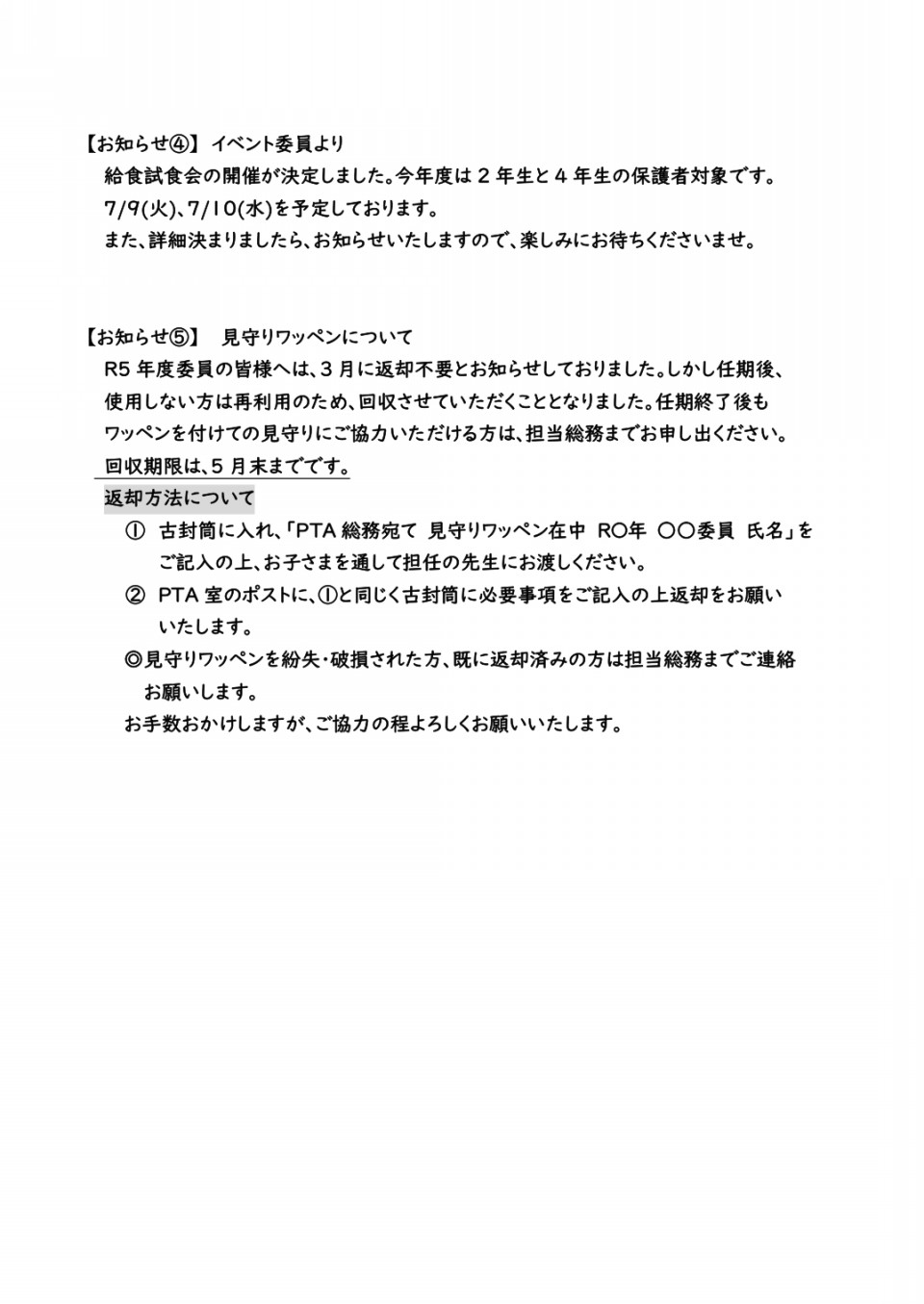 【お知らせ④】 イベント委員より
給食試食会の開催が決定しました。今年度は２年生と４年生の保護者対象です。
7/9(火)、7/10(水)を予定しております。
また、詳細決まりましたら、お知らせいたしますので、楽しみにお待ちくださいませ。

【お知らせ⑤】 見守りワッペンについて
R5 年度委員の皆様へは、３月に返却不要とお知らせしておりました。しかし任期後、使用しない方は再利用のため、回収させていただくこととなりました。任期終了後もワッペンを付けての見守りにご協力いただける方は、担当総務までお申し出ください。
回収期限は、５月末までです。
返却方法について
① 古封筒に入れ、「PTA 総務宛て 見守りワッペン在中 R〇年 〇〇委員 氏名」をご記入の上、お子さまを通して担任の先生にお渡しください。
② PTA 室のポストに、①と同じく古封筒に必要事項をご記入の上返却をお願いいたします。
◎見守りワッペンを紛失・破損された方、既に返却済みの方は担当総務までご連絡お願いします。
お手数おかけしますが、ご協力の程よろしくお願いいたします。